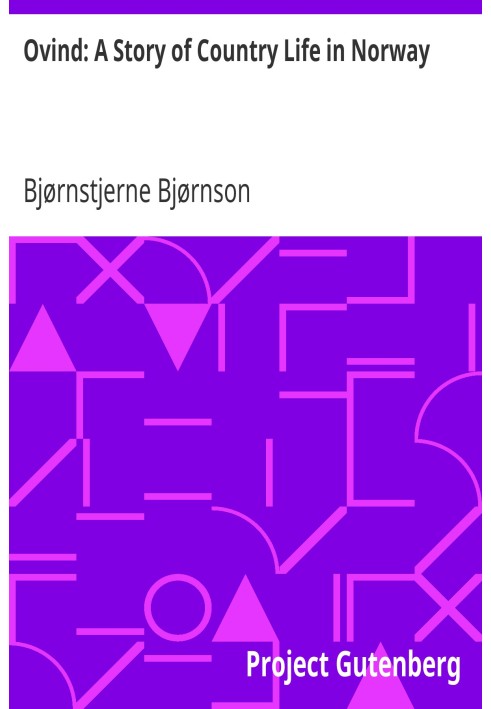 Ovind: A Story of Country Life in Norway

Bjørnstjerne Bjørnson

Project Gutenberg